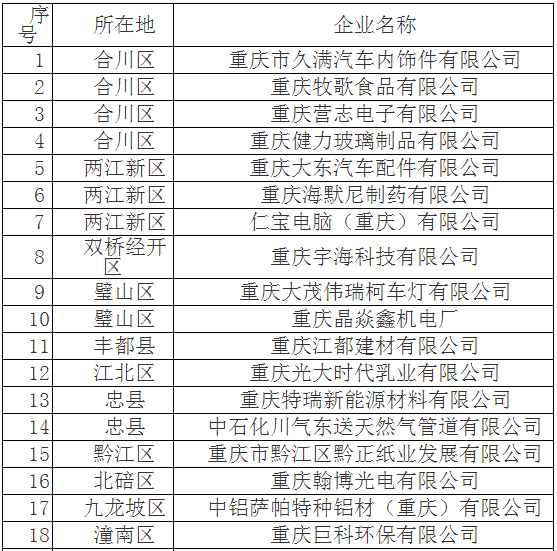 | 序号 | 所在地 | 企业名称 |
|---|---|---|
| 1 | 合川区 | 重庆市久满汽车内饰件有限公司 |
| 2 | 合川区 | 重庆牧歌食品有限公司 |
| 3 | 合川区 | 重庆营志电子有限公司 |
| 4 | 合川区 | 重庆健力玻璃制品有限公司 |
| 5 | 两江新区 | 重庆大东汽车配件有限公司 |
| 6 | 两江新区 | 重庆海默尼制药有限公司 |
| 7 | 两江新区 | 仁宝电脑（重庆）有限公司 |
| 8 | 双桥经开区 | 重庆宇海科技有限公司 |
| 9 | 璧山区 | 重庆大茂伟瑞柯车灯有限公司 |
| 10 | 璧山区 | 重庆晶焱鑫机电厂 |
| 11 | 丰都县 | 重庆江都建材有限公司 |
| 12 | 江北区 | 重庆光大时代乳业有限公司 |
| 13 | 忠县 | 重庆特瑞新能源材料有限公司 |
| 14 | 忠县 | 中石化川气东送天然气管道有限公司 |
| 15 | 黔江区 | 重庆市黔江区黔正纸业发展有限公司 |
| 16 | 北碚区 | 重庆翰博光电有限公司 |
| 17 | 九龙坡区 | 中铝萨帕特种铝材（重庆）有限公司 |
| 18 | 潼南区 | 重庆巨科环保有限公司 |